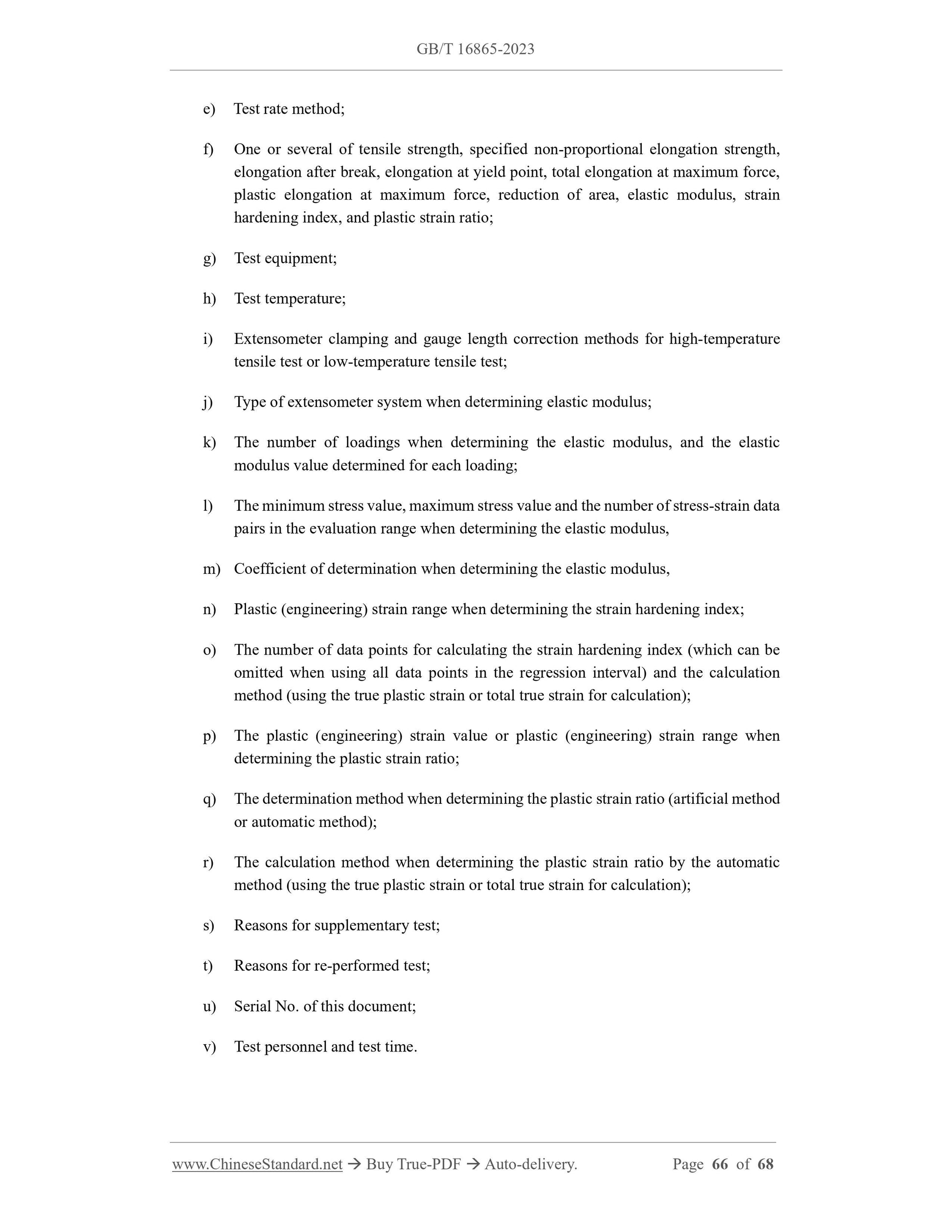 GB/T 16865-2023

e) Test rate method;

f) One or several of tensile strength, specified non-proportional elongation strength, elongation after break, elongation at yield point, total elongation at maximum force, plastic elongation at maximum force, reduction of area, elastic modulus, strain hardening index, and plastic strain ratio;

g) Test equipment;

h) Test temperature;

i) Extensometer clamping and gauge length correction methods for high-temperature tensile test or low-temperature tensile test;

j) Type of extensometer system when determining elastic modulus;

k) The number of loadings when determining the elastic modulus, and the elastic modulus value determined for each loading;

l) The minimum stress value, maximum stress value and the number of stress-strain data pairs in the evaluation range when determining the elastic modulus,

m) Coefficient of determination when determining the elastic modulus,

n) Plastic (engineering) strain range when determining the strain hardening index;

o) The number of data points for calculating the strain hardening index (which can be omitted when using all data points in the regression interval) and the calculation method (using the true plastic strain or total true strain for calculation);

p) The plastic (engineering) strain value or plastic (engineering) strain range when determining the plastic strain ratio;

q) The determination method when determining the plastic strain ratio (artificial method or automatic method);

r) The calculation method when determining the plastic strain ratio by the automatic method (using the true plastic strain or total true strain for calculation);

s) Reasons for supplementary test;

t) Reasons for re-performed test;

u) Serial No. of this document;

v) Test personnel and test time.

www.ChineseStandard.net → Buy True-PDF → Auto-delivery. Page 66 of 68